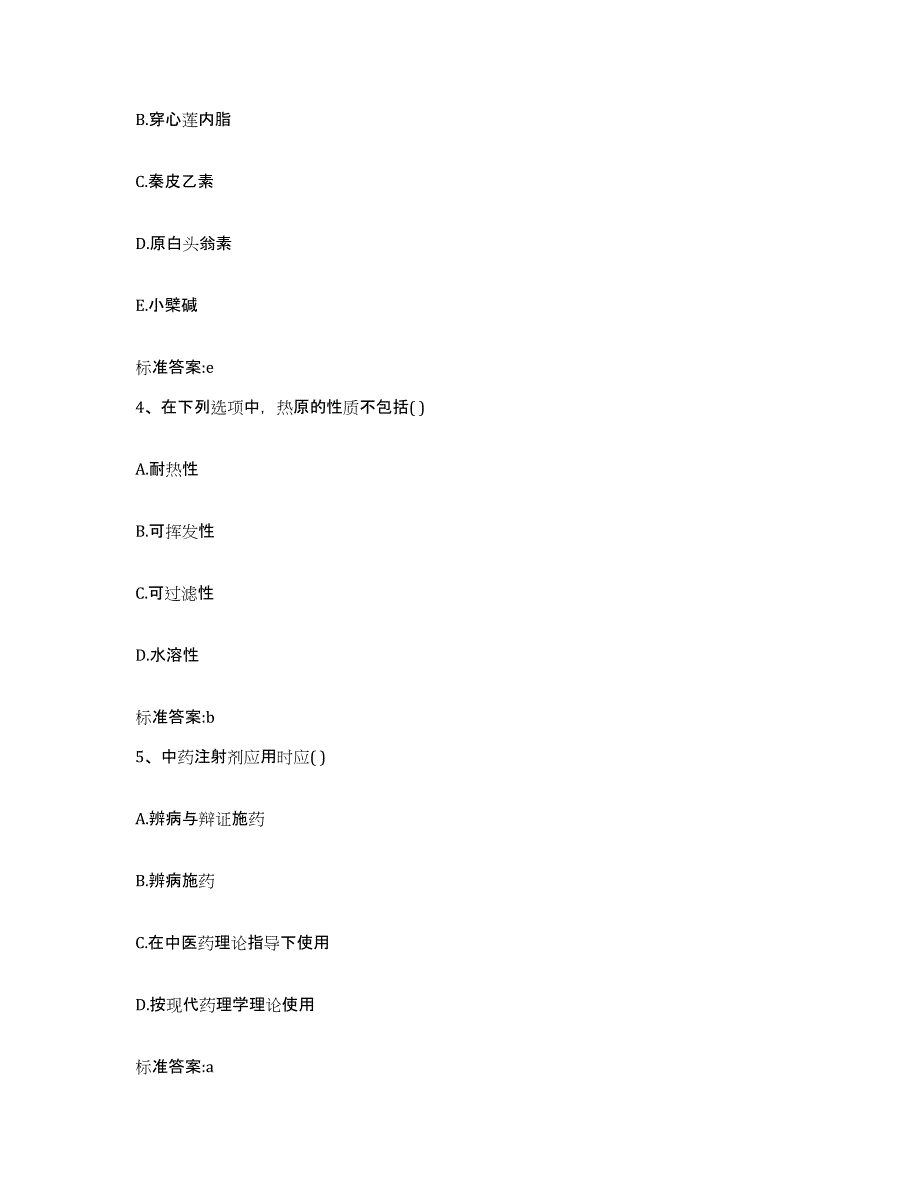 B.穿心莲内脂

C.秦皮乙素

D.原白头翁素

E.小檗碱

标准答案:e

4、在下列选项中，热原的性质不包括( )

A.耐热性

B.可挥发性

C.可过滤性

D.水溶性

标准答案:b

5、中药注射剂应用时应( )

A.辨病与辩证施药

B.辨病施药

C.在中医药理论指导下使用

D.按现代药理学理论使用

标准答案:a